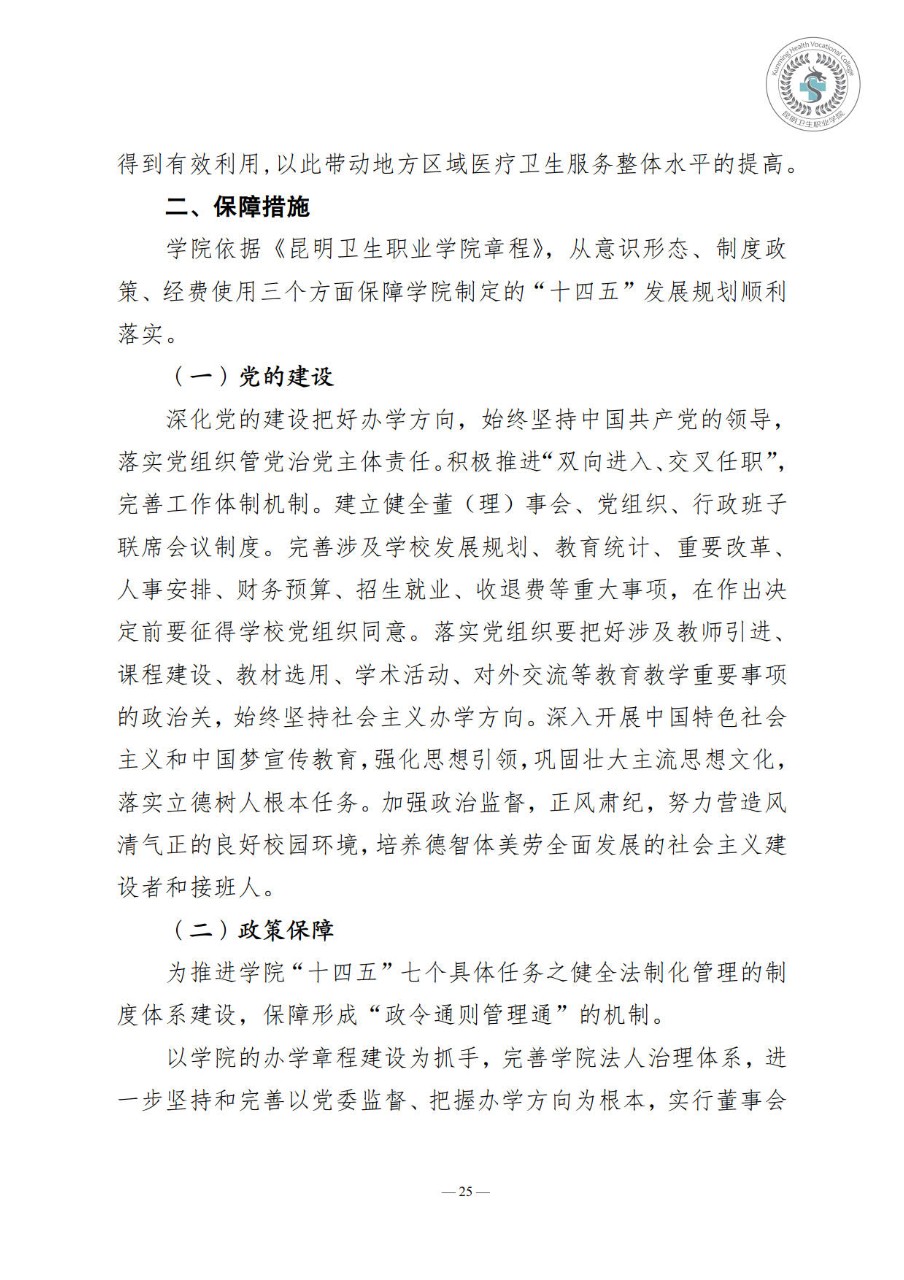 Kunming Health Vocational College
昆明卫生职业学院

得到有效利用，以此带动地方区域医疗卫生服务整体水平的提高。

二、保障措施

学院依据《昆明卫生职业学院章程》，从意识形态、制度政策、经费使用三个方面保障学院制定的“十四五”发展规划顺利落实。

（一）党的建设

深化党的建设把好办学方向，始终坚持中国共产党的领导，落实党组织管党治党主体责任。积极推进“双向进入、交叉任职”，完善工作体制机制。建立健全董（理）事会、党组织、行政班子联席会议制度。完善涉及学校发展规划、教育统计、重要改革、人事安排、财务预算、招生就业、收退费等重大事项，在作出决定前要征得学校党组织同意。落实党组织要把好涉及教师引进、课程建设、教材选用、学术活动、对外交流等教育教学重要事项的政治关，始终坚持社会主义办学方向。深入开展中国特色社会主义和中国梦宣传教育，强化思想引领，巩固壮大主流思想文化，落实立德树人根本任务。加强政治监督，正风肃纪，努力营造风清气正的良好校园环境，培养德智体美劳全面发展的社会主义建设者和接班人。

（二）政策保障

为推进学院“十四五”七个具体任务之健全法制化管理的制度体系建设，保障形成“政令通则管理通”的机制。

以学院的办学章程建设为抓手，完善学院法人治理体系，进一步坚持和完善以党委监督、把握办学方向为根本，实行董事会

— 25 —